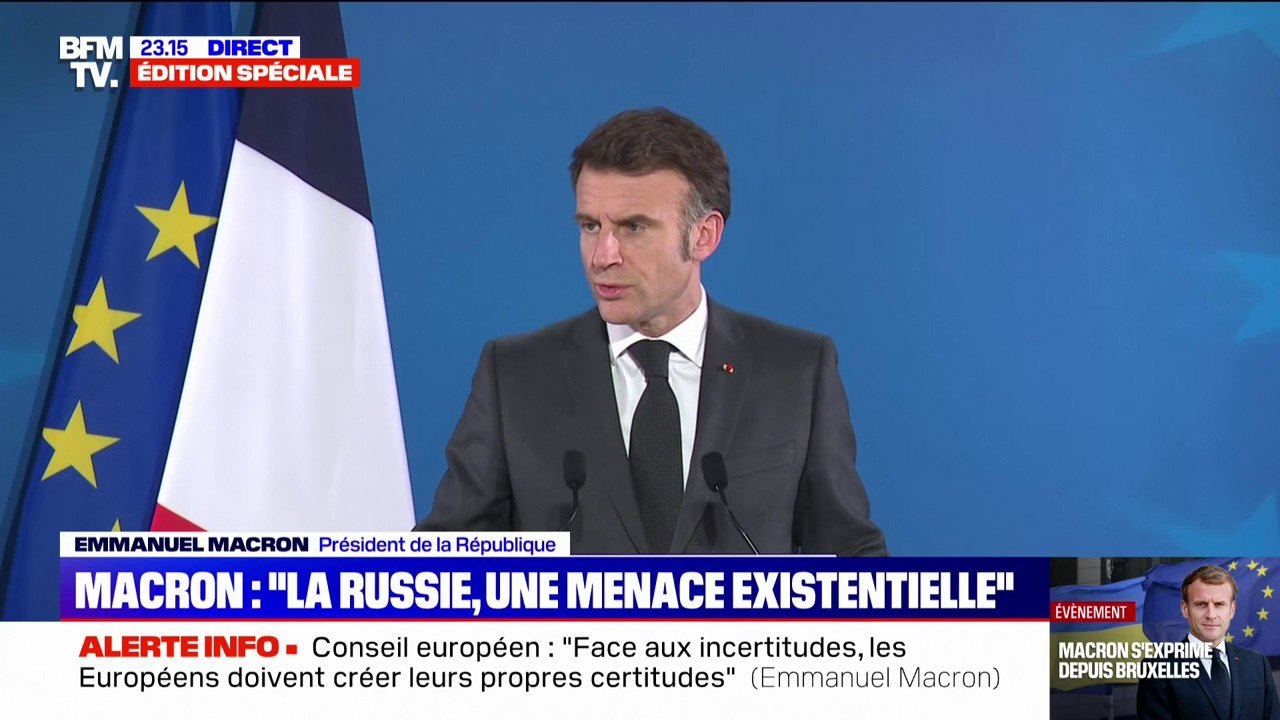 BFM TV.
23.15 DIRECT
ÉDITION SPÉCIALE

EMMANUEL MACRON Président de la République

MACRON : "LA RUSSIE, UNE MENACE EXISTENTIELLE"

ALERTE INFO ▪ Conseil européen : "Face aux incertitudes, les Européens doivent créer leurs propres certitudes" (Emmanuel Macron)

ÉVÈNEMENT
MACRON S'EXPRIME DEPUIS BRUXELLES